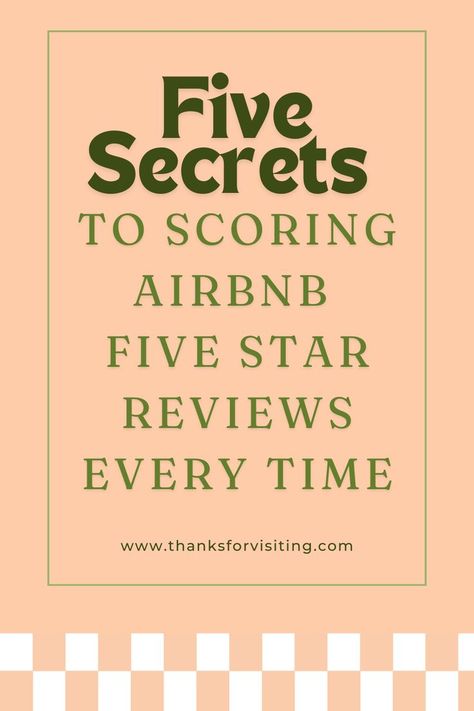 Five Secrets
TO SCORING AIRBNB FIVE STAR REVIEWS EVERY TIME

www.thanksforvisiting.com